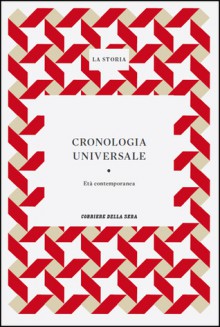 LA STORIA

CRONOLOGIA UNIVERSALE

•

Età contemporanea

CORRIERE DELLA SERA